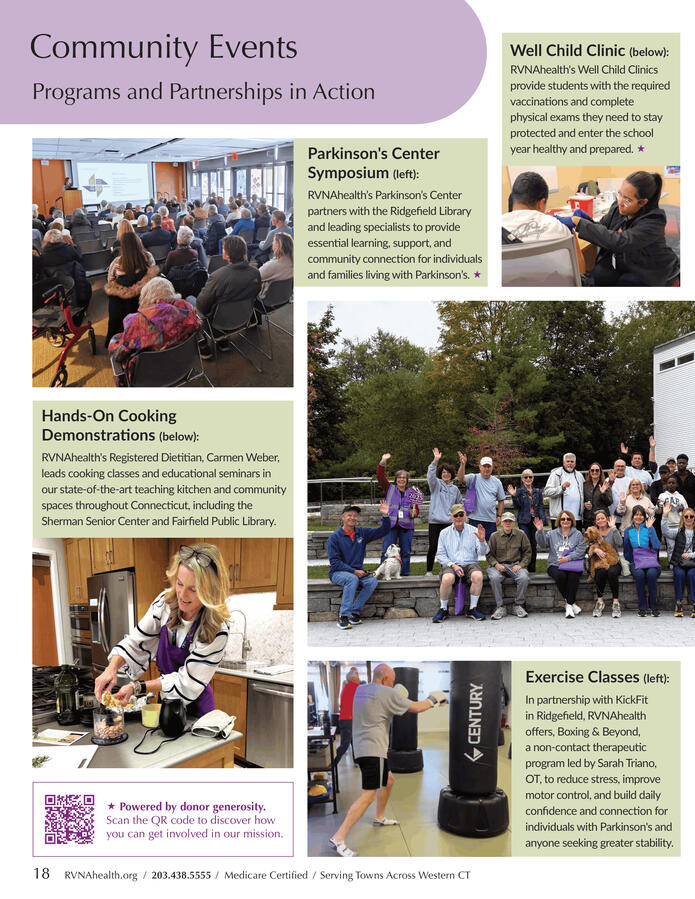 Community Events

Programs and Partnerships in Action

Well Child Clinic (below):
RVNAhealth's Well Child Clinics provide students with the required vaccinations and complete physical exams they need to stay protected and enter the school year healthy and prepared. ★

Parkinson's Center Symposium (left):
RVNAhealth's Parkinson's Center partners with the Ridgefield Library and leading specialists to provide essential learning, support, and community connection for individuals and families living with Parkinson's. ★

Hands-On Cooking Demonstrations (below):
RVNAhealth's Registered Dietitian, Carmen Weber, leads cooking classes and educational seminars in our state-of-the-art teaching kitchen and community spaces throughout Connecticut, including the Sherman Senior Center and Fairfield Public Library.

CENTURY

Exercise Classes (left):
In partnership with KickFit in Ridgefield, RVNAhealth offers, Boxing & Beyond, a non-contact therapeutic program led by Sarah Triano, OT, to reduce stress, improve motor control, and build daily confidence and connection for individuals with Parkinson's and anyone seeking greater stability.

★ Powered by donor generosity. Scan the QR code to discover how you can get involved in our mission.

18 RVNAhealth.org / 203.438.5555 / Medicare Certified / Serving Towns Across Western CT